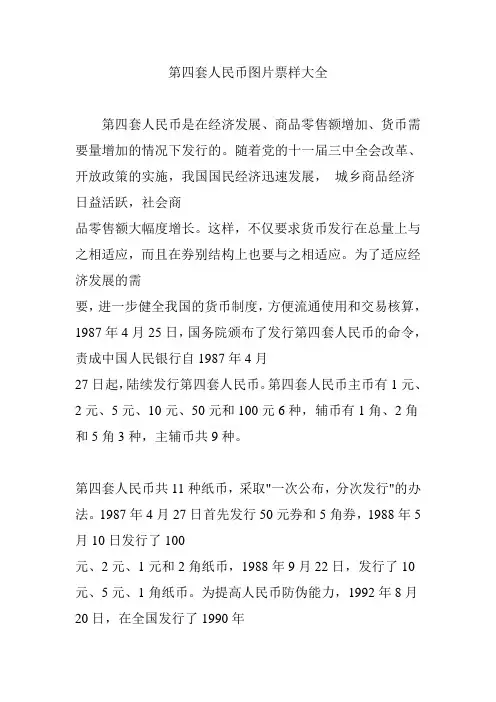 第四套人民币图片票样大全

第四套人民币是在经济发展、商品零售额增加、货币需要量增加的情况下发行的。随着党的十一届三中全会改革、开放政策的实施，我国国民经济迅速发展， 城乡商品经济日益活跃，社会商

品零售额大幅度增长。这样，不仅要求货币发行在总量上与之相适应，而且在券别结构上也要与之相适应。为了适应经济发展的需

要，进一步健全我国的货币制度，方便流通使用和交易核算，1987 年 4 月 25 日，国务院颁布了发行第四套人民币的命令，责成中国人民银行自 1987 年 4 月

27 日起，陆续发行第四套人民币。第四套人民币主币有 1 元、2 元、5 元、10 元、50 元和 100 元 6 种，辅币有 1 角、2 角和 5 角 3 种，主辅币共 9 种。

第四套人民币共 11 种纸币，采取"一次公布，分次发行"的办法。1987 年 4 月 27 日首先发行 50 元券和 5 角券，1988 年 5 月 10 日发行了 100

元、2 元、1 元和 2 角纸币，1988 年 9 月 22 日，发行了 10 元、5 元、1 角纸币。为提高人民币防伪能力，1992 年 8 月 20 日，在全国发行了 1990 年